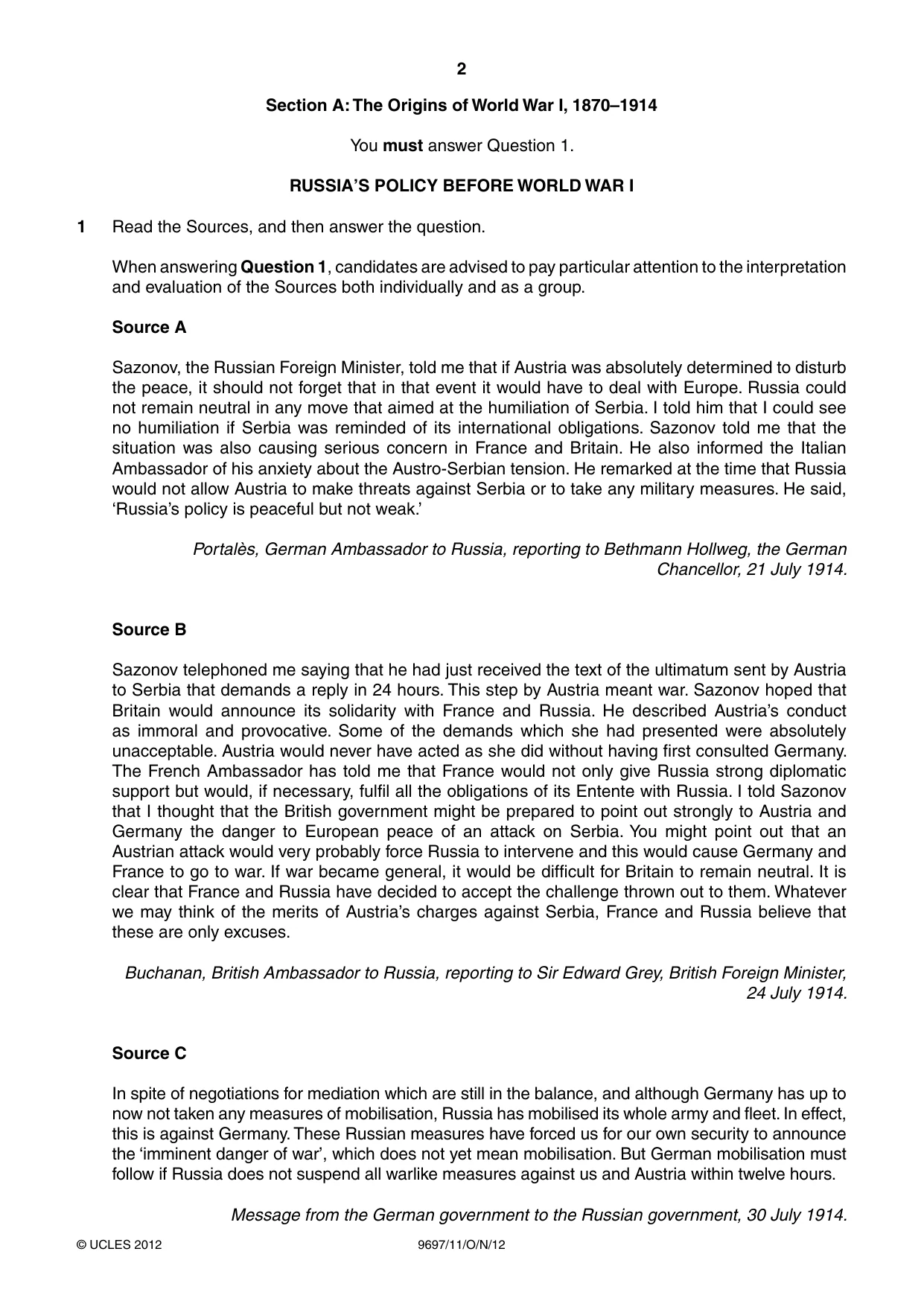 2

Section A: The Origins of World War I, 1870–1914

You must answer Question 1.

RUSSIA'S POLICY BEFORE WORLD WAR I

1 Read the Sources, and then answer the question.

When answering Question 1, candidates are advised to pay particular attention to the interpretation and evaluation of the Sources both individually and as a group.

Source A

Sazonov, the Russian Foreign Minister, told me that if Austria was absolutely determined to disturb the peace, it should not forget that in that event it would have to deal with Europe. Russia could not remain neutral in any move that aimed at the humiliation of Serbia. I told him that I could see no humiliation if Serbia was reminded of its international obligations. Sazonov told me that the situation was also causing serious concern in France and Britain. He also informed the Italian Ambassador of his anxiety about the Austro-Serbian tension. He remarked at the time that Russia would not allow Austria to make threats against Serbia or to take any military measures. He said, 'Russia's policy is peaceful but not weak.'

Portalès, German Ambassador to Russia, reporting to Bethmann Hollweg, the German Chancellor, 21 July 1914.

Source B

Sazonov telephoned me saying that he had just received the text of the ultimatum sent by Austria to Serbia that demands a reply in 24 hours. This step by Austria meant war. Sazonov hoped that Britain would announce its solidarity with France and Russia. He described Austria's conduct as immoral and provocative. Some of the demands which she had presented were absolutely unacceptable. Austria would never have acted as she did without having first consulted Germany. The French Ambassador has told me that France would not only give Russia strong diplomatic support but would, if necessary, fulfil all the obligations of its Entente with Russia. I told Sazonov that I thought that the British government might be prepared to point out strongly to Austria and Germany the danger to European peace of an attack on Serbia. You might point out that an Austrian attack would very probably force Russia to intervene and this would cause Germany and France to go to war. If war became general, it would be difficult for Britain to remain neutral. It is clear that France and Russia have decided to accept the challenge thrown out to them. Whatever we may think of the merits of Austria's charges against Serbia, France and Russia believe that these are only excuses.

Buchanan, British Ambassador to Russia, reporting to Sir Edward Grey, British Foreign Minister, 24 July 1914.

Source C

In spite of negotiations for mediation which are still in the balance, and although Germany has up to now not taken any measures of mobilisation, Russia has mobilised its whole army and fleet. In effect, this is against Germany. These Russian measures have forced us for our own security to announce the 'imminent danger of war', which does not yet mean mobilisation. But German mobilisation must follow if Russia does not suspend all warlike measures against us and Austria within twelve hours.

Message from the German government to the Russian government, 30 July 1914.

© UCLES 2012 9697/11/O/N/12